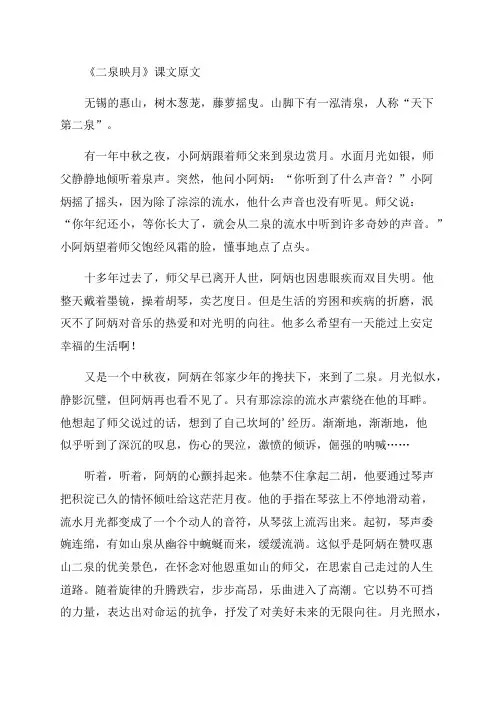 《二泉映月》课文原文

无锡的惠山，树木葱茏，藤萝摇曳。山脚下有一泓清泉，人称“天下第二泉”。

有一年中秋之夜，小阿炳跟着师父来到泉边赏月。水面月光如银，师父静静地倾听着泉声。突然，他问小阿炳：“你听到了什么声音？”小阿炳摇了摇头，因为除了淙淙的流水，他什么声音也没有听见。师父说：“你年纪还小，等你长大了，就会从二泉的流水中听到许多奇妙的声音。”小阿炳望着师父饱经风霜的脸，懂事地点了点头。

十多年过去了，师父早已离开人世，阿炳也因患眼疾而双目失明。他整天戴着墨镜，操着胡琴，卖艺度日。但是生活的穷困和疾病的折磨，泯灭不了阿炳对音乐的热爱和对光明的向往。他多么希望有一天能过上安定幸福的生活啊！

又是一个中秋夜，阿炳在邻家少年的搀扶下，来到了二泉。月光似水，静影沉璧，但阿炳再也看不见了。只有那淙淙的流水声萦绕在他的耳畔。他想起了师父说过的话，想到了自己坎坷的’经历。渐渐地，渐渐地，他似乎听到了深沉的叹息，伤心的哭泣，激愤的倾诉，倔强的呐喊……

听着，听着，阿炳的心颤抖起来。他禁不住拿起二胡，他要通过琴声把积淀已久的情怀倾吐给这茫茫月夜。他的手指在琴弦上不停地滑动着，流水月光都变成了一个个动人的音符，从琴弦上流泻出来。起初，琴声委婉连绵，有如山泉从幽谷中蜿蜒而来，缓缓流淌。这似乎是阿炳在赞叹惠山二泉的优美景色，在怀念对他恩重如山的师父，在思索自己走过的人生道路。随着旋律的升腾跌宕，步步高昂，乐曲进入了高潮。它以势不可挡的力量，表达出对命运的抗争，抒发了对美好未来的无限向往。月光照水，